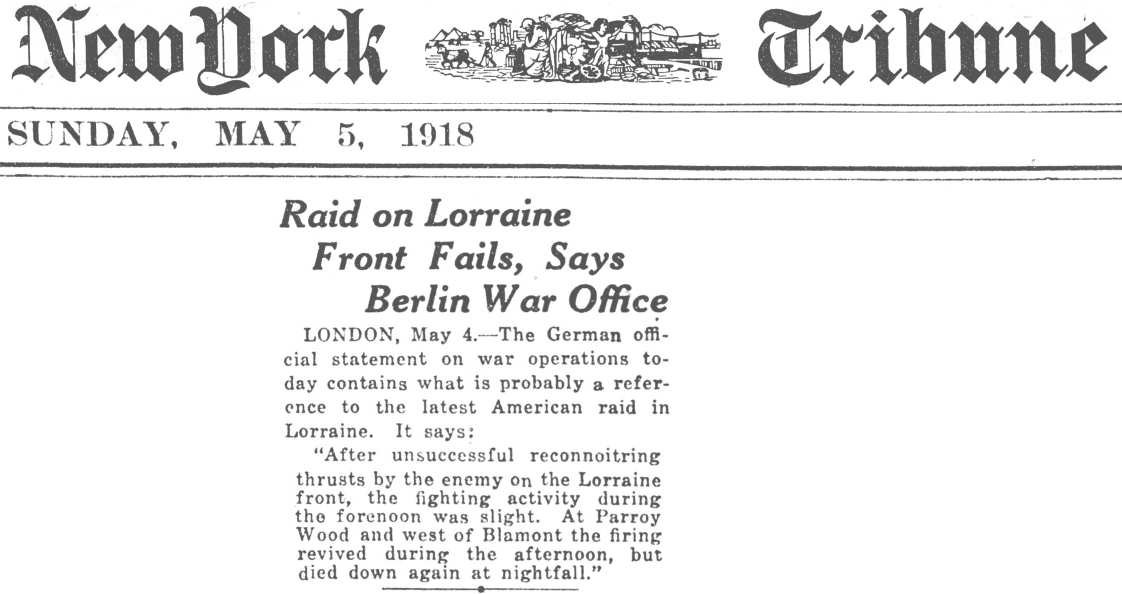 New York Tribune

SUNDAY, MAY 5, 1918

Raid on Lorraine Front Fails, Says Berlin War Office

LONDON, May 4.—The German official statement on war operations today contains what is probably a reference to the latest American raid in Lorraine. It says:

"After unsuccessful reconnoitring thrusts by the enemy on the Lorraine front, the fighting activity during the forenoon was slight. At Parroy Wood and west of Blamont the firing revived during the afternoon, but died down again at nightfall."